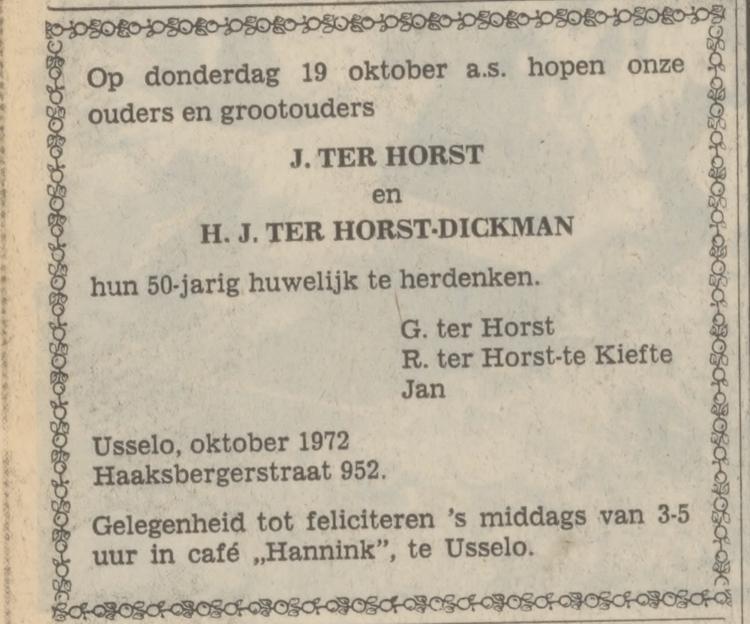 Op donderdag 19 oktober a.s. hopen onze ouders en grootouders

J. TER HORST
en
H. J. TER HORST-DICKMAN

hun 50-jarig huwelijk te herdenken.

G. ter Horst
R. ter Horst-te Kiefte
Jan

Usselo, oktober 1972
Haaksbergerstraat 952.

Gelegenheid tot feliciteren 's middags van 3-5 uur in café „Hannink", te Usselo.